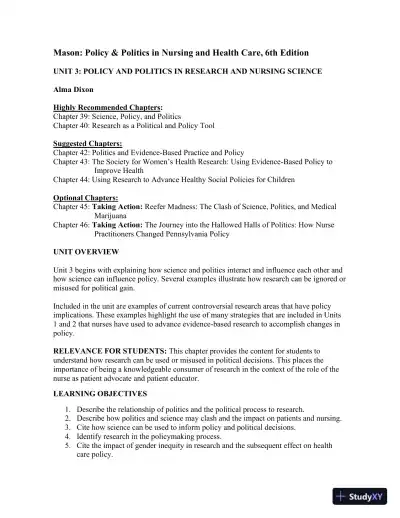 Mason: Policy & Politics in Nursing and Health Care, 6th Edition

UNIT 3: POLICY AND POLITICS IN RESEARCH AND NURSING SCIENCE

Alma Dixon

Highly Recommended Chapters:
Chapter 39: Science, Policy, and Politics
Chapter 40: Research as a Political and Policy Tool

Suggested Chapters:
Chapter 42: Politics and Evidence-Based Practice and Policy
Chapter 43: The Society for Women's Health Research: Using Evidence-Based Policy to Improve Health
Chapter 44: Using Research to Advance Healthy Social Policies for Children

Optional Chapters:
Chapter 45: Taking Action: Reefer Madness: The Clash of Science, Politics, and Medical Marijuana
Chapter 46: Taking Action: The Journey into the Hallowed Halls of Politics: How Nurse Practitioners Changed Pennsylvania Policy

UNIT OVERVIEW

Unit 3 begins with explaining how science and politics interact and influence each other and how science can influence policy. Several examples illustrate how research can be ignored or misused for political gain.

Included in the unit are examples of current controversial research areas that have policy implications. These examples highlight the use of many strategies that are included in Units 1 and 2 that nurses have used to advance evidence-based research to accomplish changes in policy.

RELEVANCE FOR STUDENTS: This chapter provides the content for students to understand how research can be used or misused in political decisions. This places the importance of being a knowledgeable consumer of research in the context of the role of the nurse as patient advocate and patient educator.

LEARNING OBJECTIVES

1. Describe the relationship of politics and the political process to research.
2. Describe how politics and science may clash and the impact on patients and nursing.
3. Cite how science can be used to inform policy and political decisions.
4. Identify research in the policymaking process.
5. Cite the impact of gender inequity in research and the subsequent effect on health care policy.

StudyXY